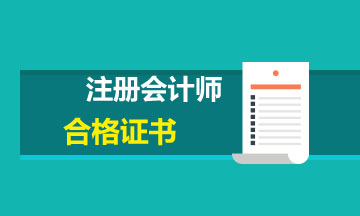 注册会计师
合格证书